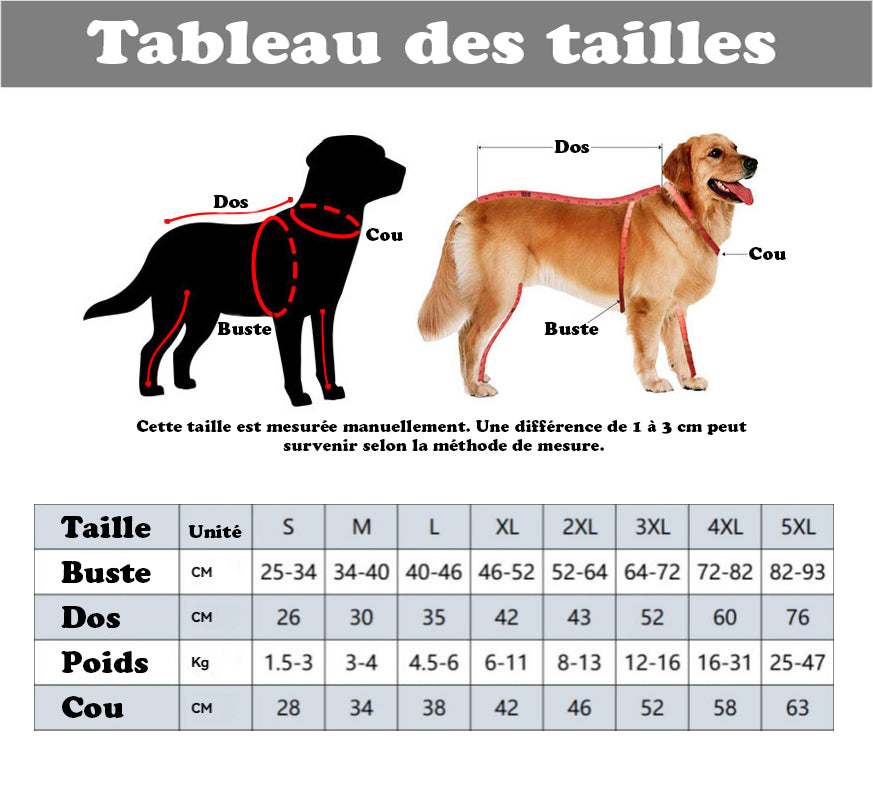 Tableau des tailles

Dos
Cou
Buste

Dos
Cou
Buste

Cette taille est mesurée manuellement. Une différence de 1 à 3 cm peut survenir selon la méthode de mesure.

| Taille | Unité | S | M | L | XL | 2XL | 3XL | 4XL | 5XL |
|---|---|---|---|---|---|---|---|---|---|
| Buste | CM | 25-34 | 34-40 | 40-46 | 46-52 | 52-64 | 64-72 | 72-82 | 82-93 |
| Dos | CM | 26 | 30 | 35 | 42 | 43 | 52 | 60 | 76 |
| Poids | Kg | 1.5-3 | 3-4 | 4.5-6 | 6-11 | 8-13 | 12-16 | 16-31 | 25-47 |
| Cou | CM | 28 | 34 | 38 | 42 | 46 | 52 | 58 | 63 |